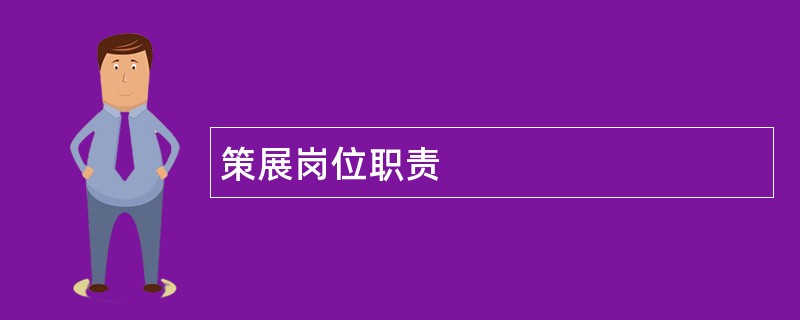 策展岗位职责